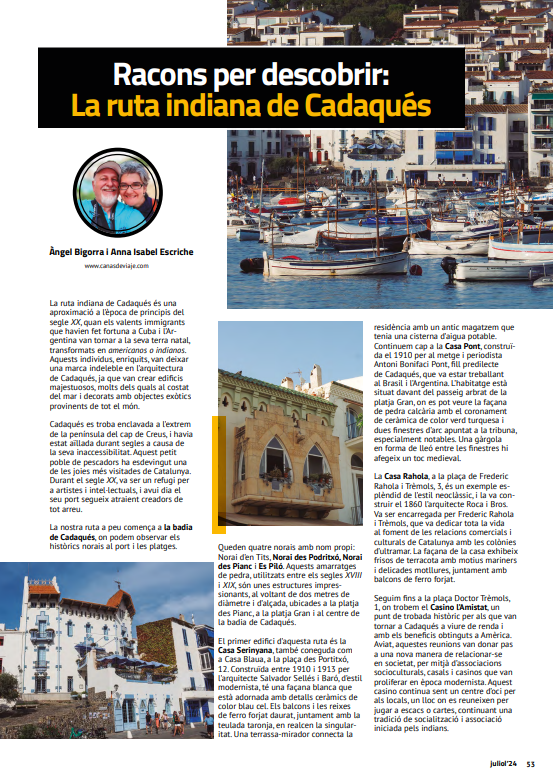 Racons per descobrir:
La ruta indiana de Cadaqués

Àngel Bigorra i Anna Isabel Escriche

www.canasdeviaje.com

La ruta indiana de Cadaqués és una aproximació a l'època de principis del segle XX, quan els valents immigrants que havien fet fortuna a Cuba i l'Argentina van tornar a la seva terra natal, transformats en americanos o indianos. Aquests individus, enriquits, van deixar una marca indeleble en l'arquitectura de Cadaqués, ja que van crear edificis majestuosos, molts dels quals al costat del mar i decorats amb objectes exòtics provinents de tot el món.

Cadaqués es troba enclavada a l'extrem de la península del cap de Creus, i havia estat aïllada durant segles a causa de la seva inaccessibilitat. Aquest petit poble de pescadors ha esdevingut una de les joies més visitades de Catalunya. Durant el segle XX, va ser un refugi per a artistes i intel·lectuals, i avui dia el seu port segueix atraient creadors de tot arreu.

La nostra ruta a peu comença a la badia de Cadaqués, on podem observar els històrics norais al port i les platges.

Queden quatre norais amb nom propi: Norai d'en Tits, Norai des Podritxó, Norai des Pianc i Es Piló. Aquests amarratges de pedra, utilitzats entre els segles XVIII i XIX, són unes estructures impressionants, al voltant de dos metres de diàmetre i d'alçada, ubicades a la platja des Pianc, a la platja Gran i al centre de la badia de Cadaqués.

El primer edifici d'aquesta ruta és la Casa Serinyana, també coneguda com a Casa Blaua, a la plaça des Portitxó, 12. Construïda entre 1910 i 1913 per l'arquitecte Salvador Sellés i Baró, d'estil modernista, té una façana blanca que està adornada amb detalls ceràmics de color blau cel. Els balcons i les reixes de ferro forjat daurat, juntament amb la teulada taronja, en realcen la singularitat. Una terrassa-mirador connecta la residència amb un antic magatzem que tenia una cisterna d'aigua potable.

Continuem cap a la Casa Pont, construïda el 1910 per al metge i periodista Antoni Bonifaci Pont, fill predilecte de Cadaqués, que va estar treballant al Brasil i l'Argentina. L'habitatge està situat davant del passeig arbrat de la platja Gran, on es pot veure la façana de pedra calcària amb el coronament de ceràmica de color verd turquesa i dues finestres d'arc apuntat a la tribuna, especialment notables. Una gàrgola en forma de lleó entre les finestres hi afegeix un toc medieval.

La Casa Rahola, a la plaça de Frederic Rahola i Trèmols, 3, és un exemple esplèndid de l'estil neoclàssic, i la va construir el 1860 l'arquitecte Roca i Bros. Va ser encarregada per Frederic Rahola i Trèmols, que va dedicar tota la vida al foment de les relacions comercials i culturals de Catalunya amb les colònies d'ultramar. La façana de la casa exhibeix frisos de terracota amb motius mariners i delicades motllures, juntament amb balcons de ferro forjat.

Seguim fins a la plaça Doctor Trèmols, 1, on trobem el Casino l'Amistat, un punt de trobada històric per als que van tornar a Cadaqués a viure de renda i amb els beneficis obtinguts a Amèrica. Aviat, aquestes reunions van donar pas a una nova manera de relacionar-se en societat, per mitjà d'associacions socioculturals, casals i casinos que van proliferar en època modernista. Aquest casino continua sent un centre d'oci per als locals, un lloc on es reuneixen per jugar a escacs o cartes, continuant una tradició de socialització i associació iniciada pels indians.

juliol'24 53